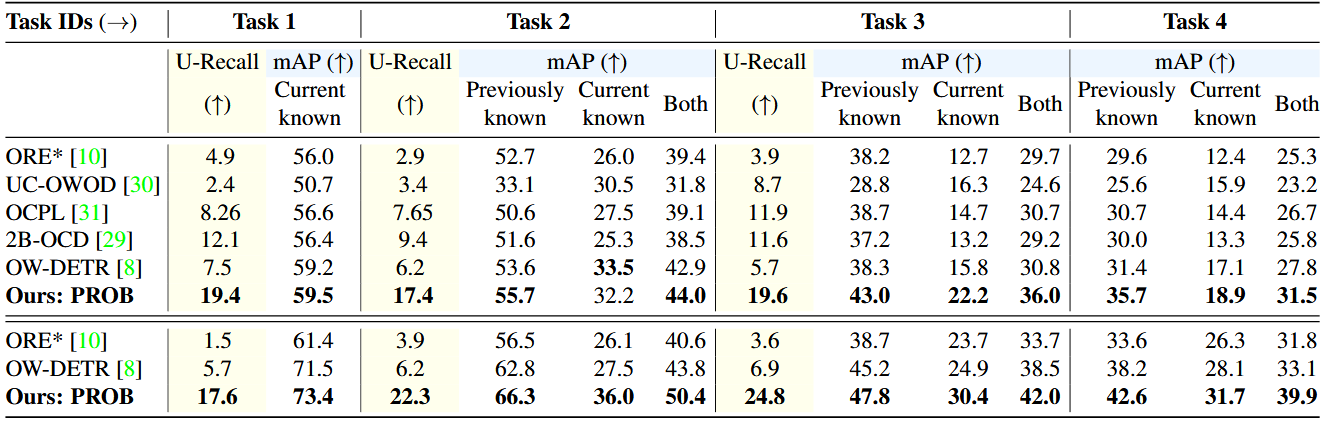 | Task IDs (→) | Task 1 |  | Task 2 |  |  |  | Task 3 |  |  |  | Task 4 |  |  |
|---|---|---|---|---|---|---|---|---|---|---|---|---|---|
|  | U-Recall (↑) | mAP (↑) Current known | U-Recall (↑) | mAP (↑) Previously known | Current known | Both | U-Recall (↑) | mAP (↑) Previously known | Current known | Both | mAP (↑) Previously known | Current known | Both |
| ORE* [10] | 4.9 | 56.0 | 2.9 | 52.7 | 26.0 | 39.4 | 3.9 | 38.2 | 12.7 | 29.7 | 29.6 | 12.4 | 25.3 |
| UC-OWOD [30] | 2.4 | 50.7 | 3.4 | 33.1 | 30.5 | 31.8 | 8.7 | 28.8 | 16.3 | 24.6 | 25.6 | 15.9 | 23.2 |
| OCPL [31] | 8.26 | 56.6 | 7.65 | 50.6 | 27.5 | 39.1 | 11.9 | 38.7 | 14.7 | 30.7 | 30.7 | 14.4 | 26.7 |
| 2B-OCD [29] | 12.1 | 56.4 | 9.4 | 51.6 | 25.3 | 38.5 | 11.6 | 37.2 | 13.2 | 29.2 | 30.0 | 13.3 | 25.8 |
| OW-DETR [8] | 7.5 | 59.2 | 6.2 | 53.6 | 33.5 | 42.9 | 5.7 | 38.3 | 15.8 | 30.8 | 31.4 | 17.1 | 27.8 |
| Ours: PROB | 19.4 | 59.5 | 17.4 | 55.7 | 32.2 | 44.0 | 19.6 | 43.0 | 22.2 | 36.0 | 35.7 | 18.9 | 31.5 |
| ORE* [10] | 1.5 | 61.4 | 3.9 | 56.5 | 26.1 | 40.6 | 3.6 | 38.7 | 23.7 | 33.7 | 33.6 | 26.3 | 31.8 |
| OW-DETR [8] | 5.7 | 71.5 | 6.2 | 62.8 | 27.5 | 43.8 | 6.9 | 45.2 | 24.9 | 38.5 | 38.2 | 28.1 | 33.1 |
| Ours: PROB | 17.6 | 73.4 | 22.3 | 66.3 | 36.0 | 50.4 | 24.8 | 47.8 | 30.4 | 42.0 | 42.6 | 31.7 | 39.9 |